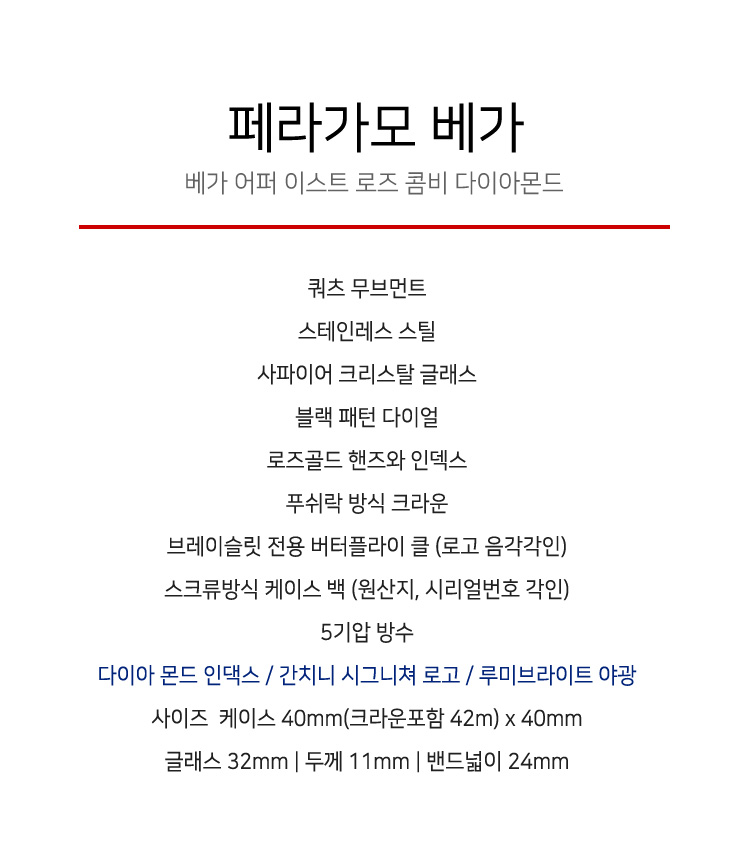 페라가모 베가
베가 어퍼 이스트 로즈 콤비 다이아몬드

쿼츠 무브먼트
스테인레스 스틸
사파이어 크리스탈 글래스
블랙 패턴 다이얼
로즈골드 핸즈와 인덱스
푸쉬락 방식 크라운
브레이슬릿 전용 버터플라이 클 (로고 음각각인)
스크류방식 케이스 백 (원산지, 시리얼번호 각인)
5기압 방수
다이아 몬드 인댁스 / 간치니 시그니쳐 로고 / 루미브라이트 야광
사이즈 케이스 40mm(크라운포함 42m) x 40mm
글래스 32mm | 두께 11mm | 밴드넓이 24mm